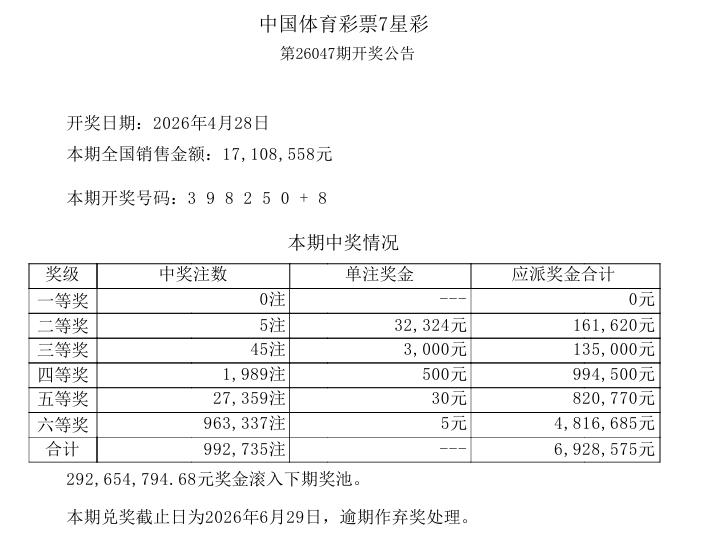 中国体育彩票7星彩

第26047期开奖公告

开奖日期：2026年4月28日

本期全国销售金额：17,108,558元

本期开奖号码：3 9 8 2 5 0 + 8

本期中奖情况

| 奖级 | 中奖注数 | 单注奖金 | 应派奖金合计 |
|---|---|---|---|
| 一等奖 | 0注 | --- | 0元 |
| 二等奖 | 5注 | 32,324元 | 161,620元 |
| 三等奖 | 45注 | 3,000元 | 135,000元 |
| 四等奖 | 1,989注 | 500元 | 994,500元 |
| 五等奖 | 27,359注 | 30元 | 820,770元 |
| 六等奖 | 963,337注 | 5元 | 4,816,685元 |
| 合计 | 992,735注 | --- | 6,928,575元 |

292,654,794.68元奖金滚入下期奖池。

本期兑奖截止日为2026年6月29日，逾期作弃奖处理。